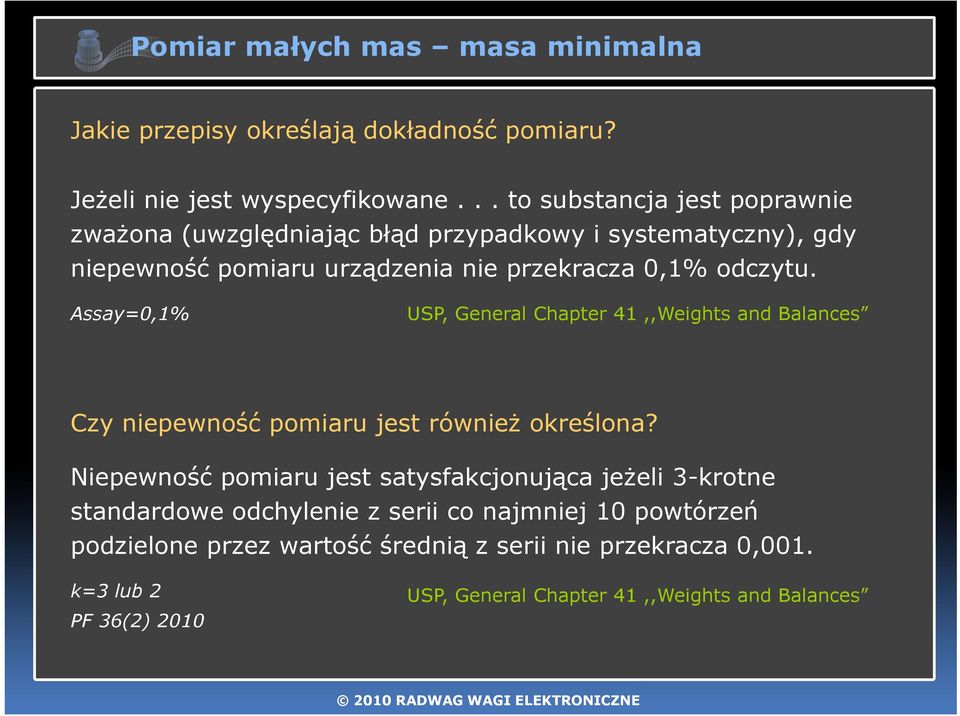 Pomiar małych mas – masa minimalna

Jakie przepisy określają dokładność pomiaru?

Jeżeli nie jest wyspecyfikowane . . . to substancja jest poprawnie zważona (uwzględniając błąd przypadkowy i systematyczny), gdy niepewność pomiaru urządzenia nie przekracza 0,1% odczytu.

Assay=0,1%

USP, General Chapter 41 ,,Weights and Balances”

Czy niepewność pomiaru jest również określona?

Niepewność pomiaru jest satysfakcjonująca jeżeli 3-krotne standardowe odchylenie z serii co najmniej 10 powtórzeń podzielone przez wartość średnią z serii nie przekracza 0,001.

k=3 lub 2
PF 36(2) 2010

USP, General Chapter 41 ,,Weights and Balances”

© 2010 RADWAG WAGI ELEKTRONICZNE